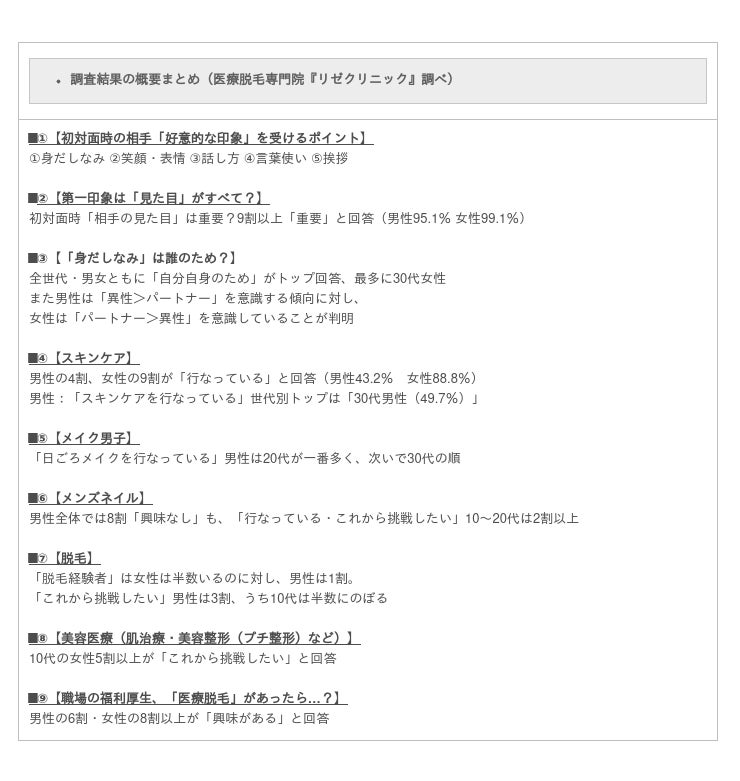 • 調査結果の概要まとめ（医療脱毛専門院『リゼクリニック』調べ）

■①【初対面時の相手「好意的な印象」を受けるポイント】
①身だしなみ ②笑顔・表情 ③話し方 ④言葉使い ⑤挨拶

■②【第一印象は「見た目」がすべて？】
初対面時「相手の見た目」は重要？9割以上「重要」と回答（男性95.1% 女性99.1%）

■③【「身だしなみ」は誰のため？】
全世代・男女ともに「自分自身のため」がトップ回答、最多に30代女性
また男性は「異性＞パートナー」を意識する傾向に対し、
女性は「パートナー＞異性」を意識していることが判明

■④【スキンケア】
男性の4割、女性の9割が「行なっている」と回答（男性43.2%　女性88.8%）
男性：「スキンケアを行なっている」世代別トップは「30代男性（49.7%）」

■⑤【メイク男子】
「日ごろメイクを行なっている」男性は20代が一番多く、次いで30代の順

■⑥【メンズネイル】
男性全体では8割「興味なし」も、「行なっている・これから挑戦したい」10〜20代は2割以上

■⑦【脱毛】
「脱毛経験者」は女性は半数いるのに対し、男性は1割。
「これから挑戦したい」男性は3割、うち10代は半数にのぼる

■⑧【美容医療（肌治療・美容整形（プチ整形）など）】
10代の女性5割以上が「これから挑戦したい」と回答

■⑨【職場の福利厚生、「医療脱毛」があったら…？】
男性の6割・女性の8割以上が「興味がある」と回答